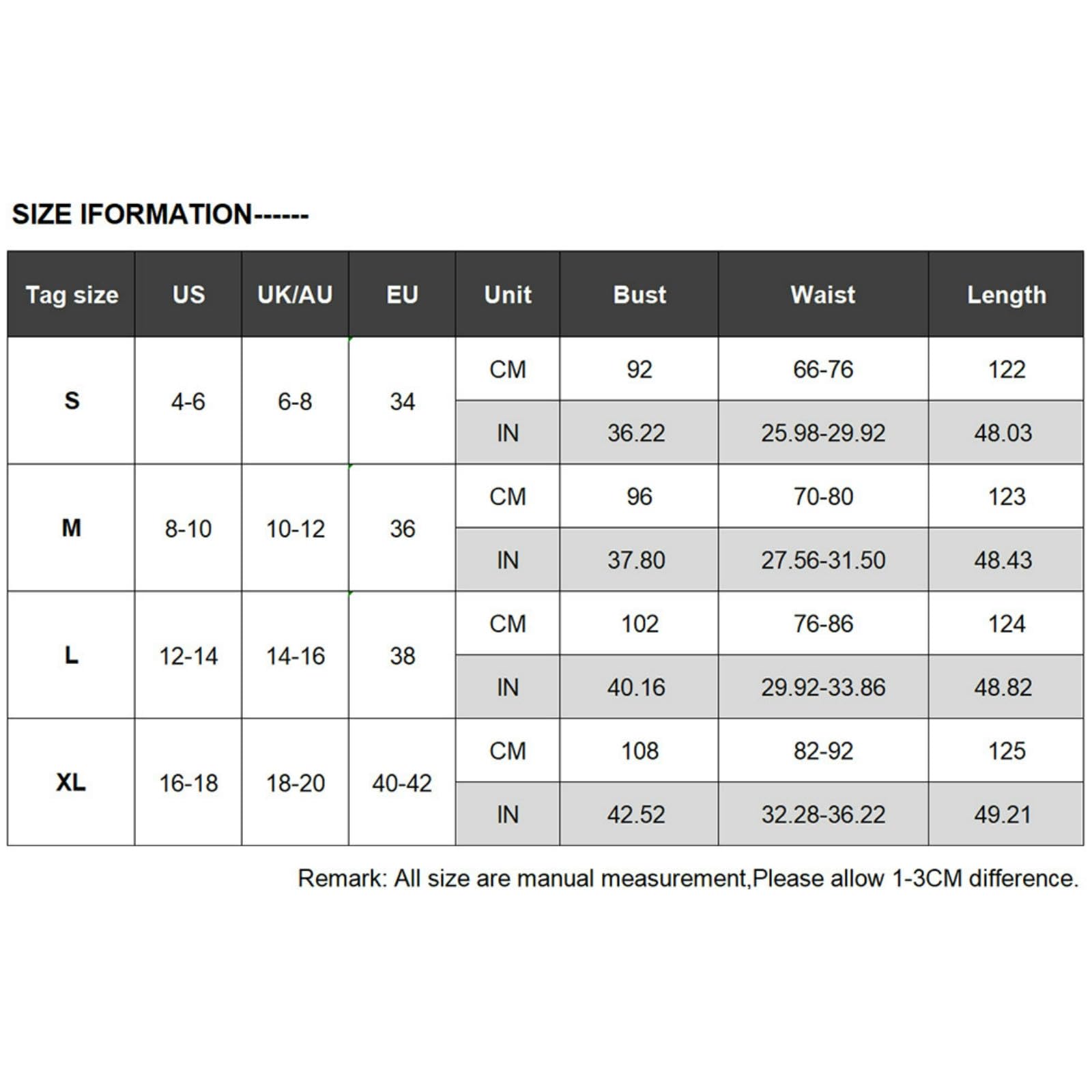 SIZE IFORMATION------

| Tag size | US | UK/AU | EU | Unit | Bust | Waist | Length |
|---|---|---|---|---|---|---|---|
| S | 4-6 | 6-8 | 34 | CM | 92 | 66-76 | 122 |
| | | | | IN | 36.22 | 25.98-29.92 | 48.03 |
| M | 8-10 | 10-12 | 36 | CM | 96 | 70-80 | 123 |
| | | | | IN | 37.80 | 27.56-31.50 | 48.43 |
| L | 12-14 | 14-16 | 38 | CM | 102 | 76-86 | 124 |
| | | | | IN | 40.16 | 29.92-33.86 | 48.82 |
| XL | 16-18 | 18-20 | 40-42 | CM | 108 | 82-92 | 125 |
| | | | | IN | 42.52 | 32.28-36.22 | 49.21 |

Remark: All size are manual measurement,Please allow 1-3CM difference.